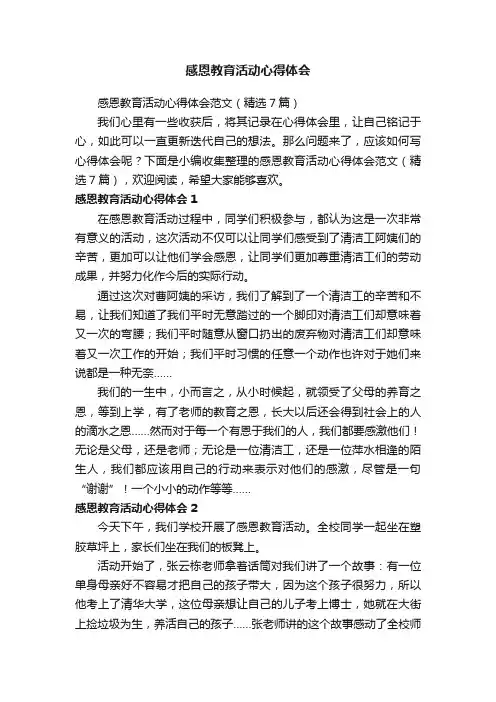 感恩教育活动心得体会

感恩教育活动心得体会范文（精选7篇）

我们心里有一些收获后，将其记录在心得体会里，让自己铭记于心，如此可以一直更新迭代自己的想法。那么问题来了，应该如何写心得体会呢？下面是小编收集整理的感恩教育活动心得体会范文（精选7篇），欢迎阅读，希望大家能够喜欢。

感恩教育活动心得体会 1

在感恩教育活动过程中，同学们积极参与，都认为这是一次非常有意义的活动，这次活动不仅可以让同学们感受到了清洁工阿姨们的辛苦，更加可以让他们学会感恩，让同学们更加尊重清洁工们的劳动成果，并努力化作今后的实际行动。

通过这次对曹阿姨的采访，我们了解到了一个清洁工的辛苦和不易，让我们知道了我们平时无意踏过的一个脚印对清洁工们却意味着又一次的弯腰；我们平时随意从窗口扔出的废弃物对清洁工们却意味着又一次工作的开始；我们平时习惯的任意一个动作也许对于她们来说都是一种无奈……

我们的一生中，小而言之，从小时候起，就领受了父母的养育之恩，等到上学，有了老师的教育之恩，长大以后还会得到社会上的人的滴水之恩……然而对于每一个有恩于我们的人，我们都要感激他们！无论是父母，还是老师；无论是一位清洁工，还是一位萍水相逢的陌生人，我们都应该用自己的行动来表示对他们的感激，尽管是一句“谢谢”！一个小小的动作等等……

感恩教育活动心得体会 2

今天下午，我们学校开展了感恩教育活动。全校同学一起坐在塑胶草坪上，家长们坐在我们的板凳上。

活动开始了，张云栋老师拿着话筒对我们讲了一个故事：有一位单身母亲好不容易才把自己的孩子带大，因为这个孩子很努力，所以他考上了清华大学，这位母亲想让自己的儿子考上博士，她就在大街上捡垃圾为生，养活自己的孩子……张老师讲的这个故事感动了全校师